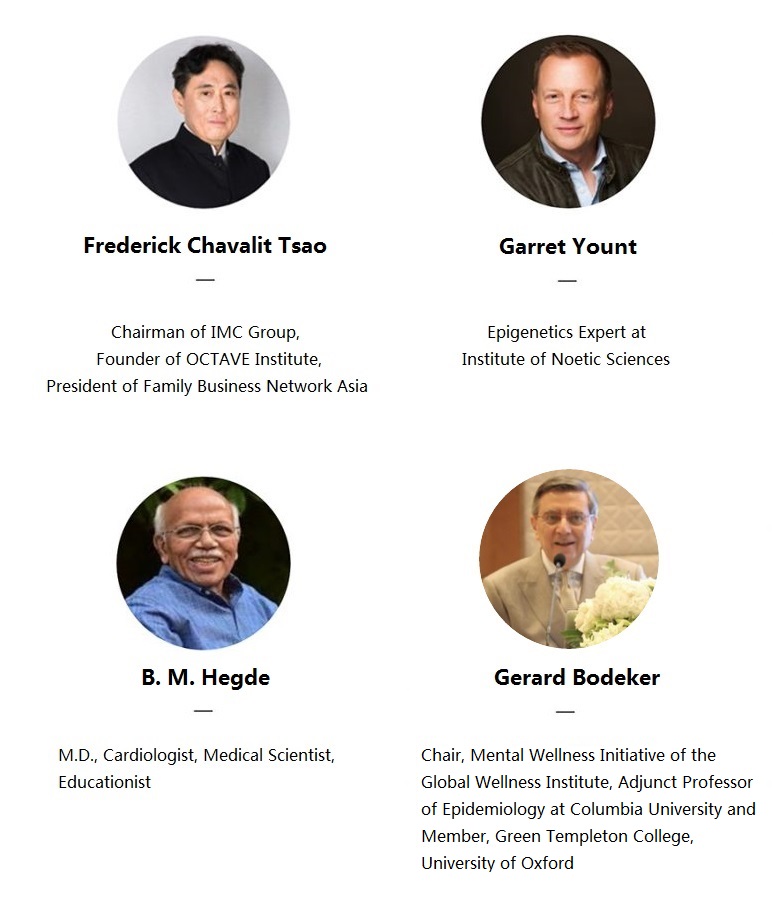 Frederick Chavalit Tsao

—

Chairman of IMC Group,
Founder of OCTAVE Institute,
President of Family Business Network Asia

Garret Yount

—

Epigenetics Expert at
Institute of Noetic Sciences

B. M. Hegde

—

M.D., Cardiologist, Medical Scientist, Educationist

Gerard Bodeker

—

Chair, Mental Wellness Initiative of the Global Wellness Institute, Adjunct Professor of Epidemiology at Columbia University and Member, Green Templeton College, University of Oxford